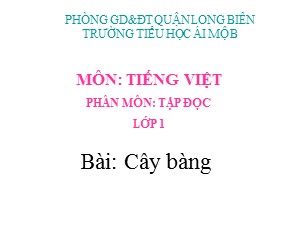 PHÒNG GD&ĐT QUẬN LONG BIÊN
TRƯỜNG TIỂU HỌC ÁI MỘ B

MÔN: TIẾNG VIỆT
PHÂN MÔN: TẬP ĐỌC
LỚP 1

Bài: Cây bàng